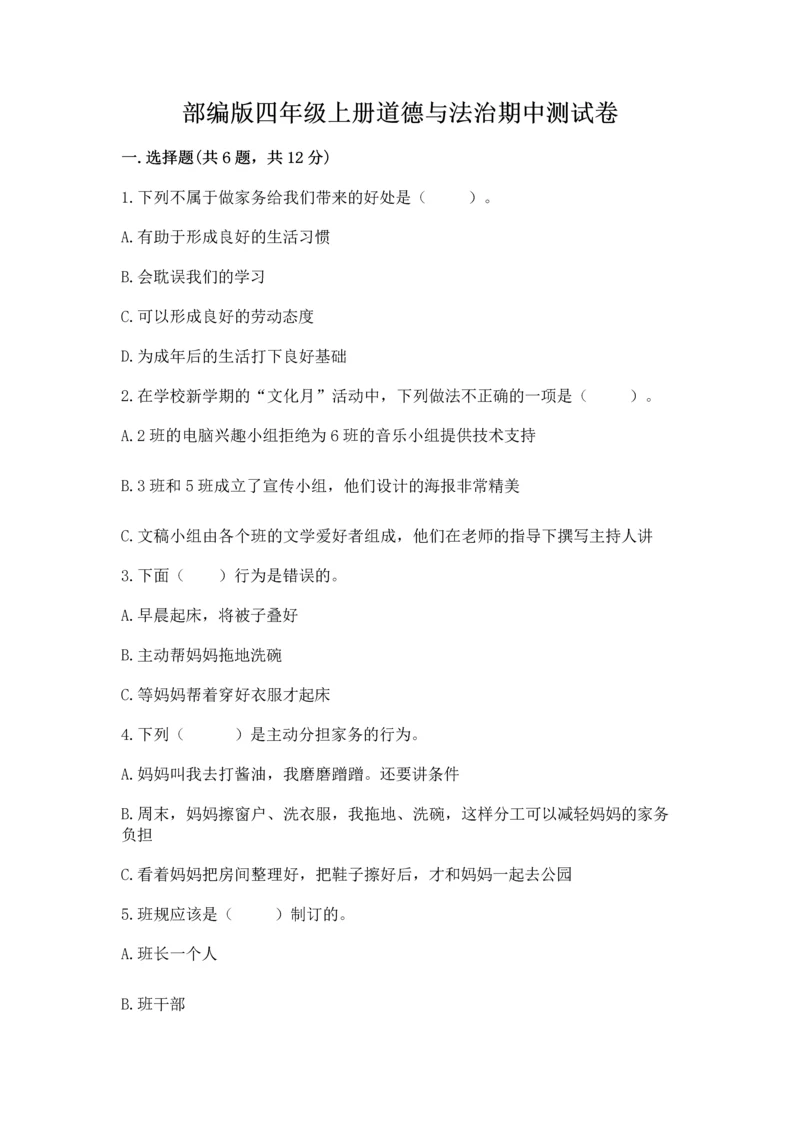 部编版四年级上册道德与法治期中测试卷

一.选择题(共6题，共12分)

1.下列不属于做家务给我们带来的好处是（　　）。

A.有助于形成良好的生活习惯

B.会耽误我们的学习

C.可以形成良好的劳动态度

D.为成年后的生活打下良好基础

2.在学校新学期的“文化月”活动中，下列做法不正确的一项是（　　）。

A.2班的电脑兴趣小组拒绝为6班的音乐小组提供技术支持

B.3班和5班成立了宣传小组，他们设计的海报非常精美

C.文稿小组由各个班的文学爱好者组成，他们在老师的指导下撰写主持人讲

3.下面（　　）行为是错误的。

A.早晨起床，将被子叠好

B.主动帮妈妈拖地洗碗

C.等妈妈帮着穿好衣服才起床

4.下列（　　）是主动分担家务的行为。

A.妈妈叫我去打酱油，我磨磨蹭蹭。还要讲条件

B.周末，妈妈擦窗户、洗衣服，我拖地、洗碗，这样分工可以减轻妈妈的家务负担

C.看着妈妈把房间整理好，把鞋子擦好后，才和妈妈一起去公园

5.班规应该是（　　）制订的。

A.班长一个人

B.班干部